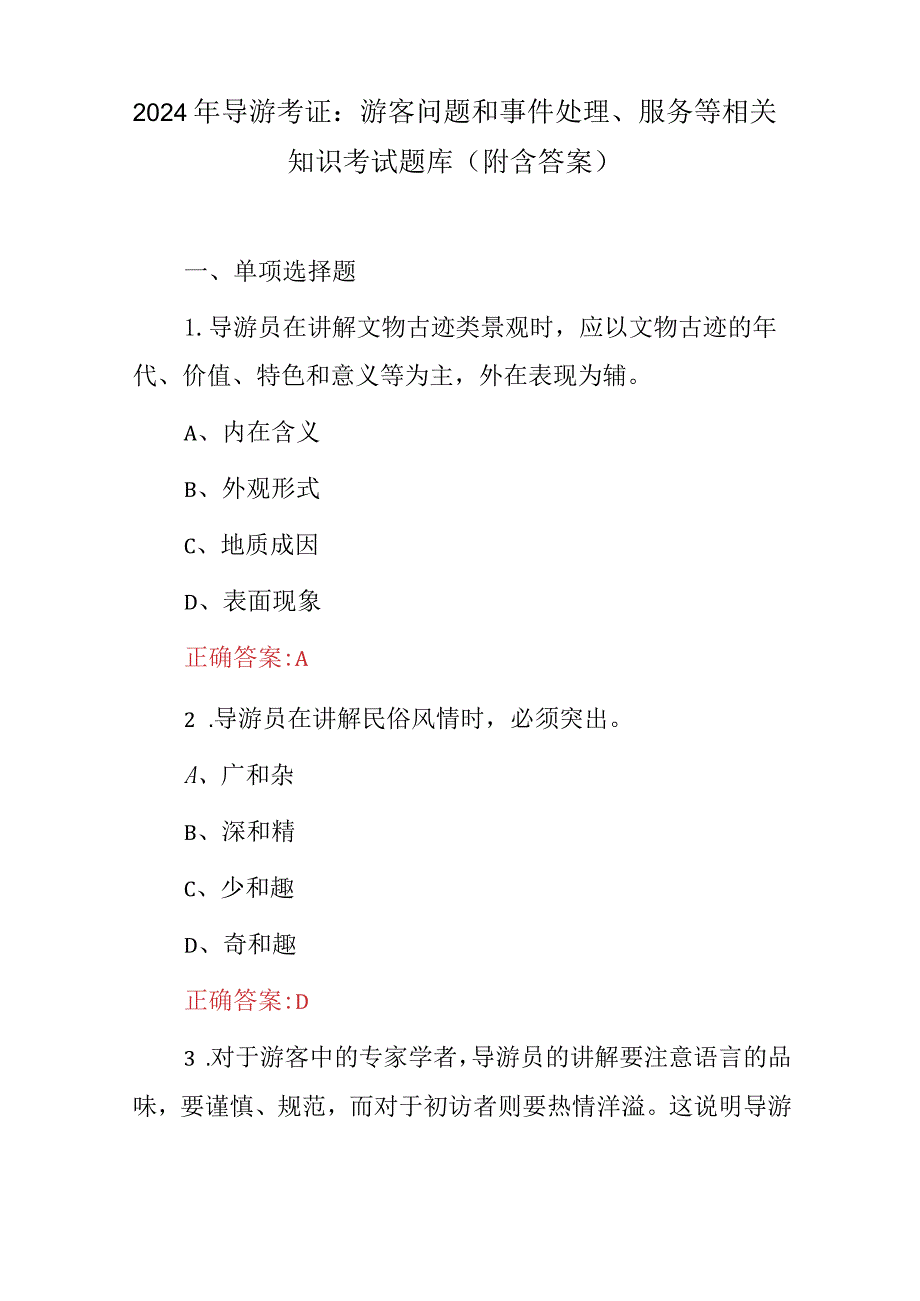 2024年导游考证：游客问题和事件处理、服务等相关知识考试题库（附含答案）

一、单项选择题

1.导游员在讲解文物古迹类景观时，应以文物古迹的年代、价值、特色和意义等为主，外在表现为辅。

A、内在含义

B、外观形式

C、地质成因

D、表面现象

正确答案:A

2 .导游员在讲解民俗风情时，必须突出。

A、广和杂

B、深和精

C、少和趣

D、奇和趣

正确答案:D

3 .对于游客中的专家学者，导游员的讲解要注意语言的品味，要谨慎、规范，而对于初访者则要热情洋溢。这说明导游